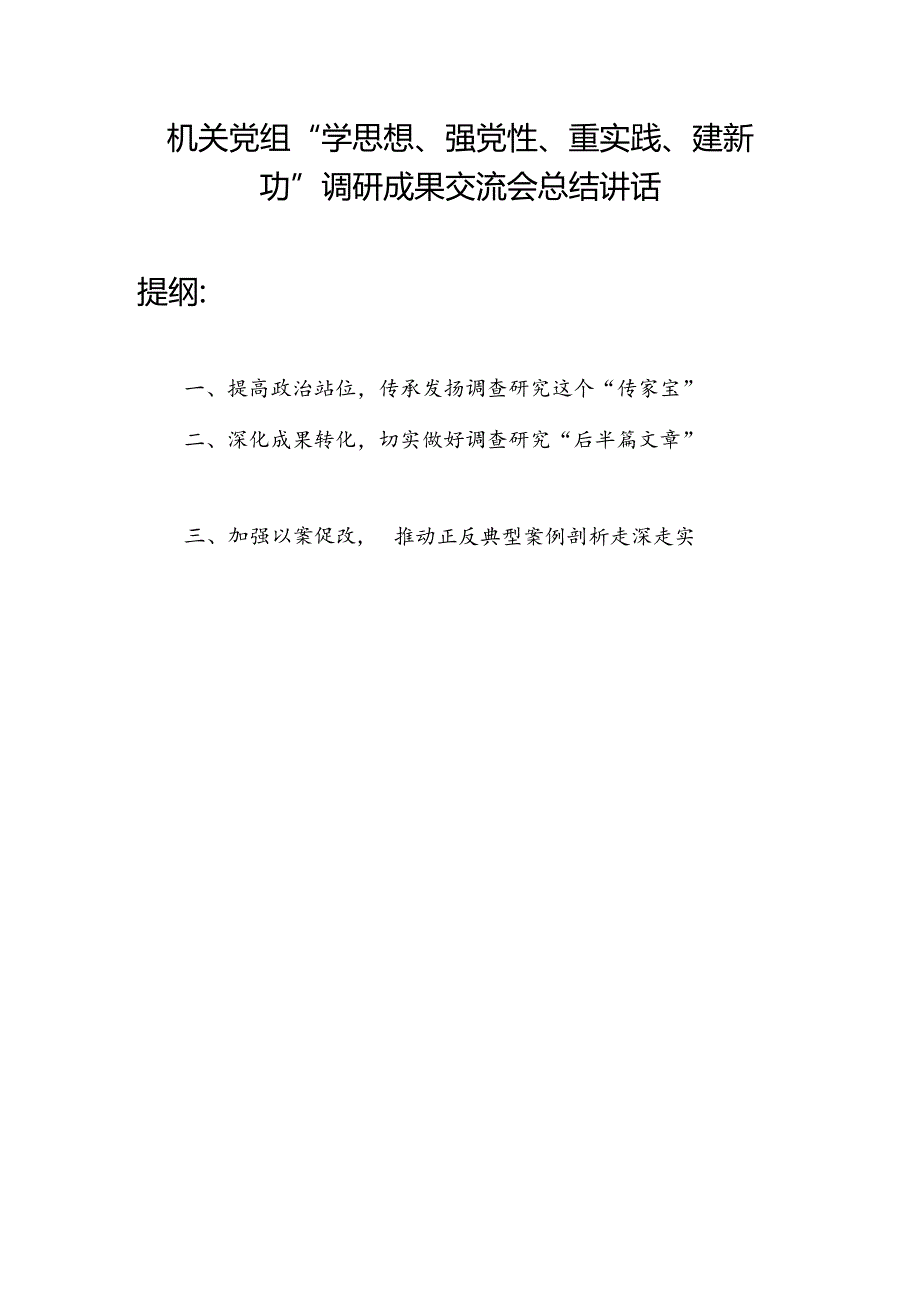 机关党组“学思想、强党性、重实践、建新功”调研成果交流会总结讲话

提纲:

一、提高政治站位，传承发扬调查研究这个“传家宝”

二、深化成果转化，切实做好调查研究“后半篇文章”

三、加强以案促改， 推动正反典型案例剖析走深走实